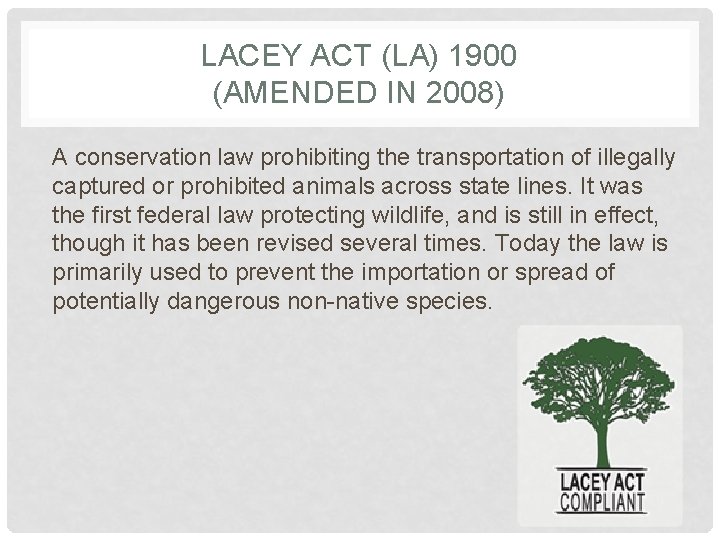 LACEY ACT (LA) 1900
(AMENDED IN 2008)

A conservation law prohibiting the transportation of illegally captured or prohibited animals across state lines. It was the first federal law protecting wildlife, and is still in effect, though it has been revised several times. Today the law is primarily used to prevent the importation or spread of potentially dangerous non-native species.

LACEY ACT
COMPLIANT